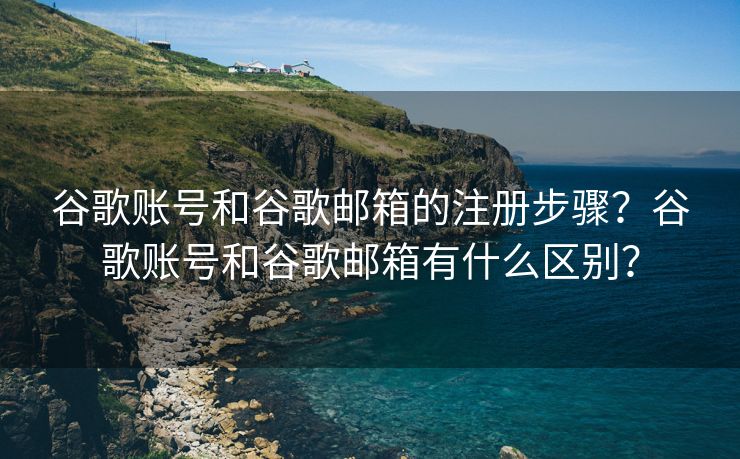 谷歌账号和谷歌邮箱的注册步骤？谷歌账号和谷歌邮箱有什么区别？